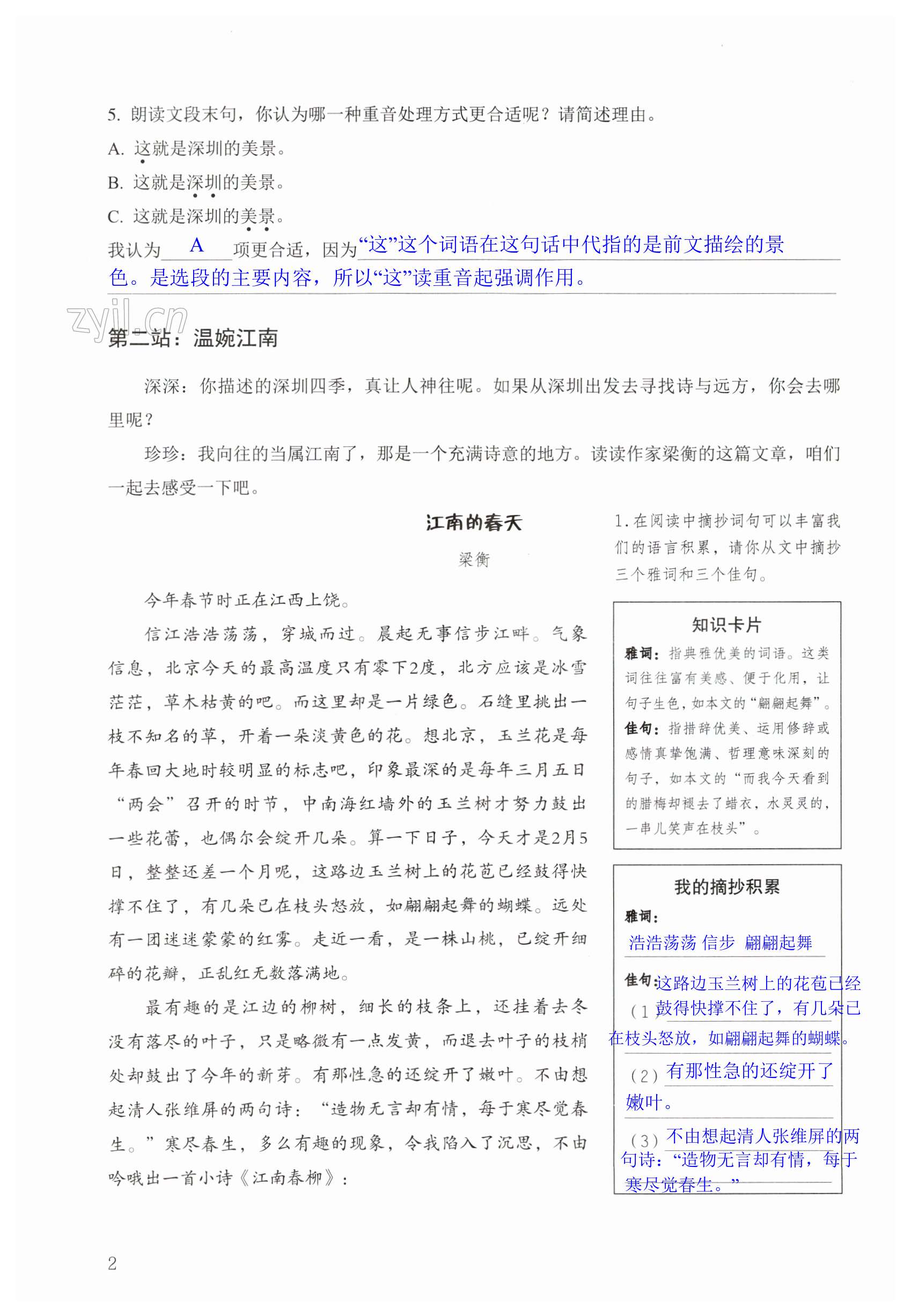 5. 朗读文段末句，你认为哪一种重音处理方式更合适呢？请简述理由。

A. 这就是深圳的美景。

B. 这就是深圳的美景。

C. 这就是深圳的美景。

我认为 A 项更合适，因为“这”这个词语在这句话中代指的是前文描绘的景色。是选段的主要内容，所以“这”读重音起强调作用。

zyjl.cn

第二站：温婉江南

深深：你描述的深圳四季，真让人神往呢。如果从深圳出发去寻找诗与远方，你会去哪里呢？

珍珍：我向往的当属江南了，那是一个充满诗意的地方。读读作家梁衡的这篇文章，咱们一起去感受一下吧。

江南的春天

梁衡

今年春节时正在江西上饶。

信江浩浩荡荡，穿城而过。晨起无事信步江畔。气象信息，北京今天的最高温度只有零下2度，北方应该是冰雪茫茫，草木枯黄的吧。而这里却是一片绿色。石缝里挑出一枝不知名的草，开着一朵淡黄色的花。想北京，玉兰花是每年春回大地时较明显的标志吧，印象最深的是每年三月五日“两会”召开的时节，中南海红墙外的玉兰树才努力鼓出一些花蕾，也偶尔会绽开几朵。算一下日子，今天才是2月5日，整整还差一个月呢，这路边玉兰树上的花苞已经鼓得快撑不住了，有几朵已在枝头怒放，如翩翩起舞的蝴蝶。远处有一团迷迷蒙蒙的红雾。走近一看，是一株山桃，已绽开细碎的花瓣，正乱红无数落满地。

最有趣的是江边的柳树，细长的枝条上，还挂着去冬没有落尽的叶子，只是略微有一点发黄，而退去叶子的枝梢处却鼓出了今年的新芽。有那性急的还绽开了嫩叶。不由想起清人张维屏的两句诗：“造物无言却有情，每于寒尽觉春生。”寒尽春生，多么有趣的现象，令我陷入了沉思，不由吟哦出一首小诗《江南春柳》：

1. 在阅读中摘抄词句可以丰富我们的语言积累，请你从文中摘抄三个雅词和三个佳句。

知识卡片

雅词：指典雅优美的词语。这类词往往富有美感、便于化用，让句子生色，如本文的“翩翩起舞”。

佳句：指措辞优美、运用修辞或感情真挚饱满、哲理意味深刻的句子，如本文的“而我今天看到的腊梅却褪去了蜡衣，水灵灵的，一串儿笑声在枝头”。

我的摘抄积累

雅词：
浩浩荡荡 信步 翩翩起舞

佳句：
（1）这路边玉兰树上的花苞已经鼓得快撑不住了，有几朵已在枝头怒放，如翩翩起舞的蝴蝶。

（2）有那性急的还绽开了嫩叶。

（3）不由想起清人张维屏的两句诗：“造物无言却有情，每于寒尽觉春生。”

2